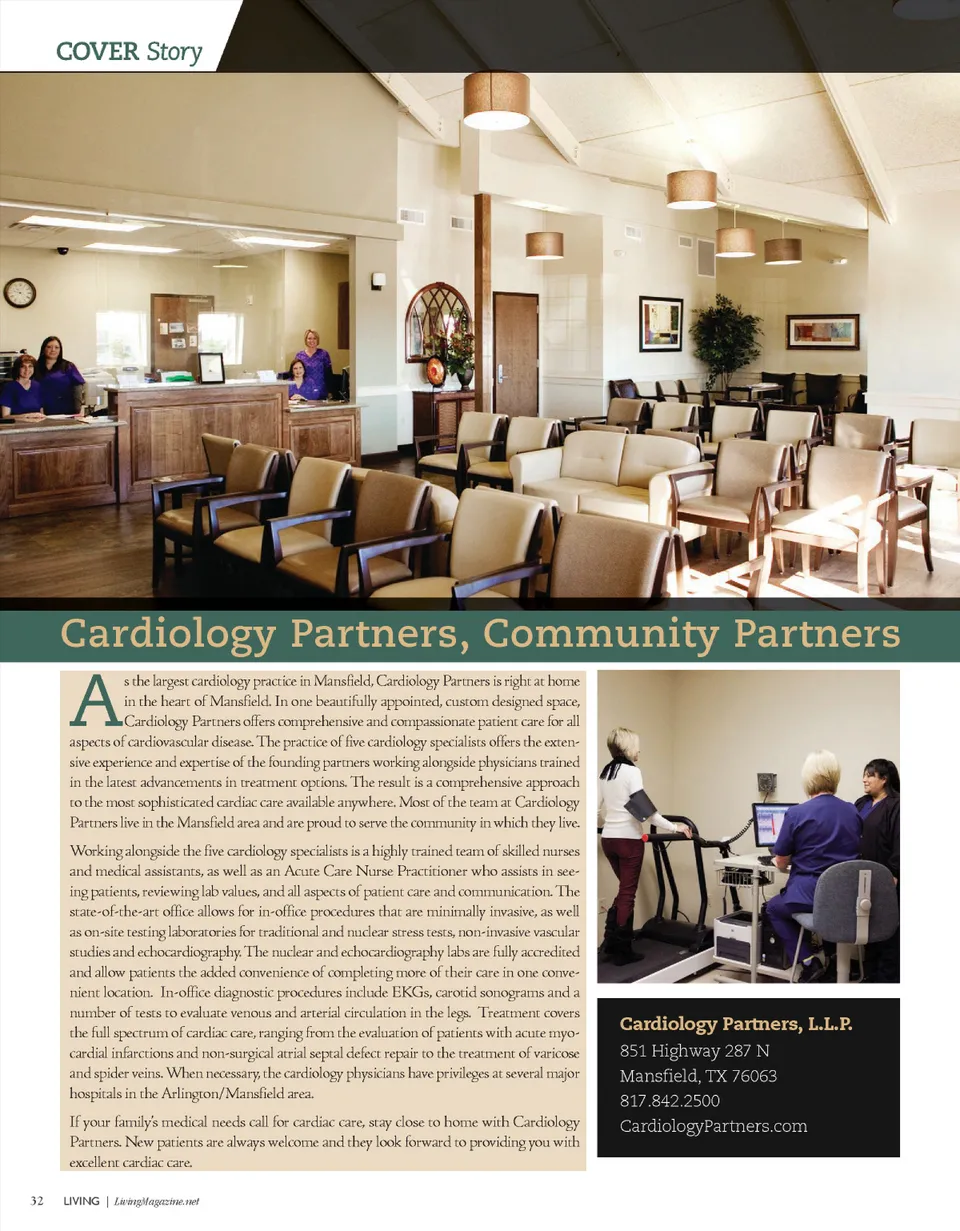 COVER Story

Cardiology Partners, Community Partners

As the largest cardiology practice in Mansfield, Cardiology Partners is right at home in the heart of Mansfield. In one beautifully appointed, custom designed space, Cardiology Partners offers comprehensive and compassionate patient care for all aspects of cardiovascular disease. The practice of five cardiology specialists offers the extensive experience and expertise of the founding partners working alongside physicians trained in the latest advancements in treatment options. The result is a comprehensive approach to the most sophisticated cardiac care available anywhere. Most of the team at Cardiology Partners live in the Mansfield area and are proud to serve the community in which they live.

Working alongside the five cardiology specialists is a highly trained team of skilled nurses and medical assistants, as well as an Acute Care Nurse Practitioner who assists in seeing patients, reviewing lab values, and all aspects of patient care and communication. The state-of-the-art office allows for in-office procedures that are minimally invasive, as well as on-site testing laboratories for traditional and nuclear stress tests, non-invasive vascular studies and echocardiography. The nuclear and echocardiography labs are fully accredited and allow patients the added convenience of completing more of their care in one convenient location. In-office diagnostic procedures include EKGs, carotid sonograms and a number of tests to evaluate venous and arterial circulation in the legs. Treatment covers the full spectrum of cardiac care, ranging from the evaluation of patients with acute myocardial infarctions and non-surgical atrial septal defect repair to the treatment of varicose and spider veins. When necessary, the cardiology physicians have privileges at several major hospitals in the Arlington/Mansfield area.

If your family's medical needs call for cardiac care, stay close to home with Cardiology Partners. New patients are always welcome and they look forward to providing you with excellent cardiac care.

Cardiology Partners, L.L.P.
851 Highway 287 N
Mansfield, TX 76063
817.842.2500
CardiologyPartners.com

32 LIVING | LivingMagazine.net